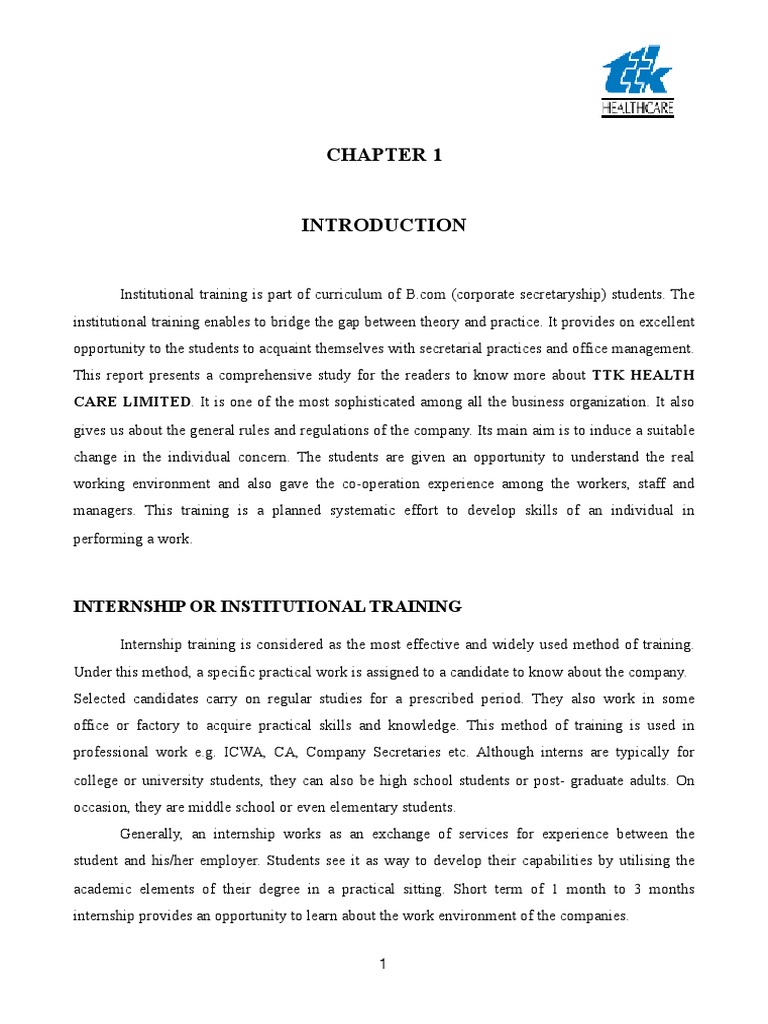 ttk
HEALTHCARE

CHAPTER 1

INTRODUCTION

Institutional training is part of curriculum of B.com (corporate secretaryship) students. The institutional training enables to bridge the gap between theory and practice. It provides on excellent opportunity to the students to acquaint themselves with secretarial practices and office management. This report presents a comprehensive study for the readers to know more about TTK HEALTH CARE LIMITED. It is one of the most sophisticated among all the business organization. It also gives us about the general rules and regulations of the company. Its main aim is to induce a suitable change in the individual concern. The students are given an opportunity to understand the real working environment and also gave the co-operation experience among the workers, staff and managers. This training is a planned systematic effort to develop skills of an individual in performing a work.

INTERNSHIP OR INSTITUTIONAL TRAINING

Internship training is considered as the most effective and widely used method of training. Under this method, a specific practical work is assigned to a candidate to know about the company. Selected candidates carry on regular studies for a prescribed period. They also work in some office or factory to acquire practical skills and knowledge. This method of training is used in professional work e.g. ICWA, CA, Company Secretaries etc. Although interns are typically for college or university students, they can also be high school students or post- graduate adults. On occasion, they are middle school or even elementary students.

Generally, an internship works as an exchange of services for experience between the student and his/her employer. Students see it as way to develop their capabilities by utilising the academic elements of their degree in a practical sitting. Short term of 1 month to 3 months internship provides an opportunity to learn about the work environment of the companies.

1